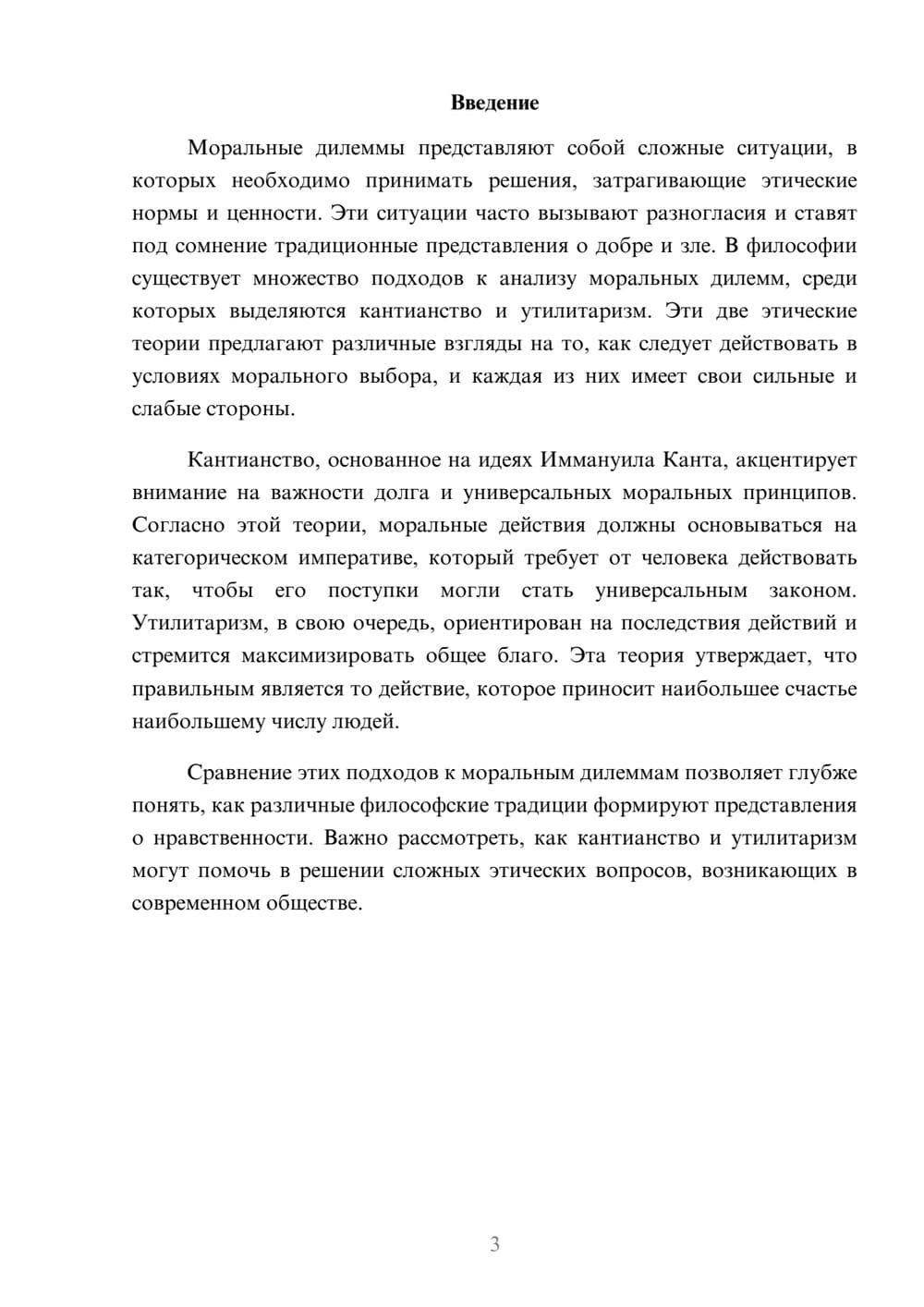 Введение

Моральные дилеммы представляют собой сложные ситуации, в которых необходимо принимать решения, затрагивающие этические нормы и ценности. Эти ситуации часто вызывают разногласия и ставят под сомнение традиционные представления о добре и зле. В философии существует множество подходов к анализу моральных дилемм, среди которых выделяются кантианство и утилитаризм. Эти две этические теории предлагают различные взгляды на то, как следует действовать в условиях морального выбора, и каждая из них имеет свои сильные и слабые стороны.

Кантианство, основанное на идеях Иммануила Канта, акцентирует внимание на важности долга и универсальных моральных принципов. Согласно этой теории, моральные действия должны основываться на категорическом императиве, который требует от человека действовать так, чтобы его поступки могли стать универсальным законом. Утилитаризм, в свою очередь, ориентирован на последствия действий и стремится максимизировать общее благо. Эта теория утверждает, что правильным является то действие, которое приносит наибольшее счастье наибольшему числу людей.

Сравнение этих подходов к моральным дилеммам позволяет глубже понять, как различные философские традиции формируют представления о нравственности. Важно рассмотреть, как кантианство и утилитаризм могут помочь в решении сложных этических вопросов, возникающих в современном обществе.

3